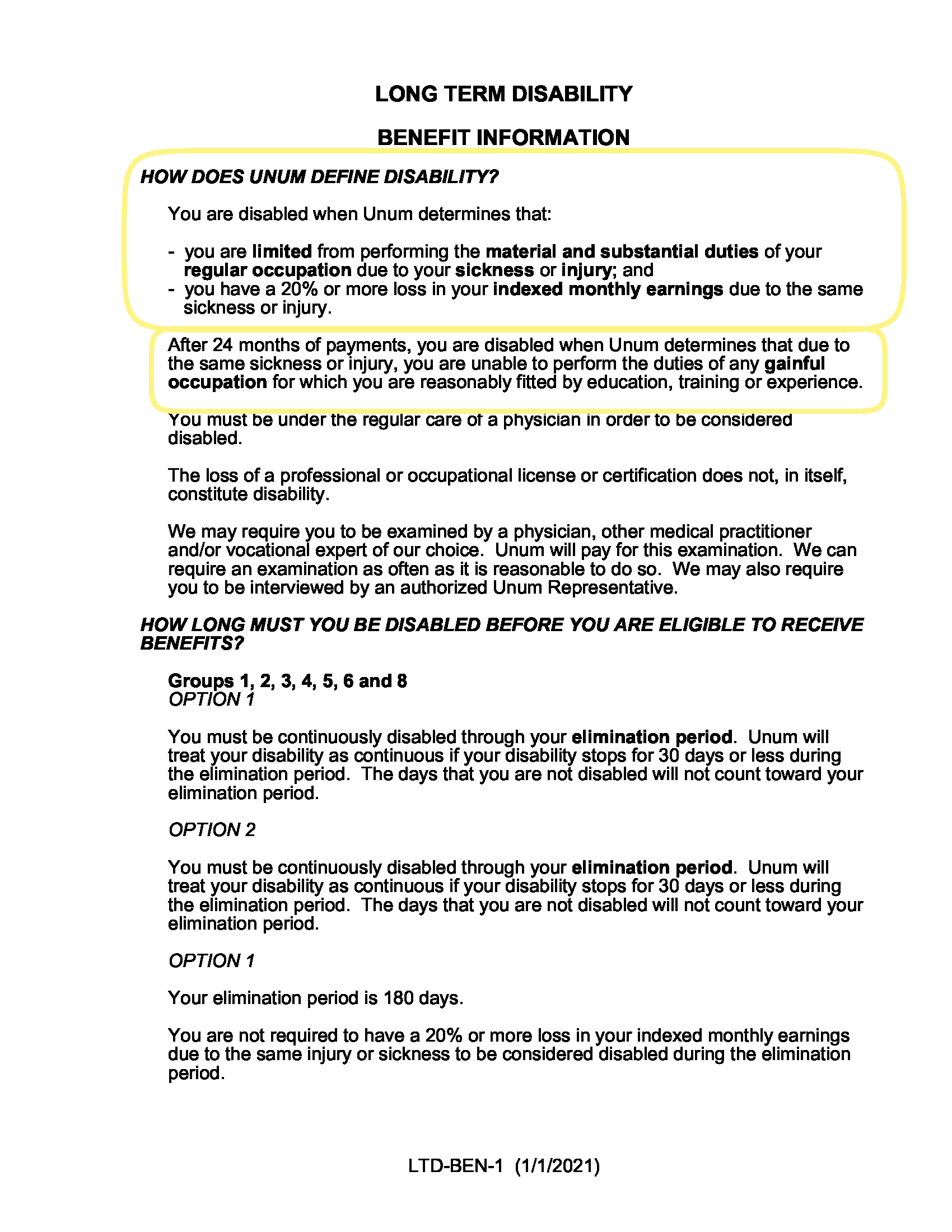 LONG TERM DISABILITY

BENEFIT INFORMATION

HOW DOES UNUM DEFINE DISABILITY?

You are disabled when Unum determines that:

- you are limited from performing the material and substantial duties of your regular occupation due to your sickness or injury; and
- you have a 20% or more loss in your indexed monthly earnings due to the same sickness or injury.

After 24 months of payments, you are disabled when Unum determines that due to the same sickness or injury, you are unable to perform the duties of any gainful occupation for which you are reasonably fitted by education, training or experience.

You must be under the regular care of a physician in order to be considered disabled.

The loss of a professional or occupational license or certification does not, in itself, constitute disability.

We may require you to be examined by a physician, other medical practitioner and/or vocational expert of our choice. Unum will pay for this examination. We can require an examination as often as it is reasonable to do so. We may also require you to be interviewed by an authorized Unum Representative.

HOW LONG MUST YOU BE DISABLED BEFORE YOU ARE ELIGIBLE TO RECEIVE BENEFITS?

Groups 1, 2, 3, 4, 5, 6 and 8
OPTION 1

You must be continuously disabled through your elimination period. Unum will treat your disability as continuous if your disability stops for 30 days or less during the elimination period. The days that you are not disabled will not count toward your elimination period.

OPTION 2

You must be continuously disabled through your elimination period. Unum will treat your disability as continuous if your disability stops for 30 days or less during the elimination period. The days that you are not disabled will not count toward your elimination period.

OPTION 1

Your elimination period is 180 days.

You are not required to have a 20% or more loss in your indexed monthly earnings due to the same injury or sickness to be considered disabled during the elimination period.

LTD-BEN-1 (1/1/2021)